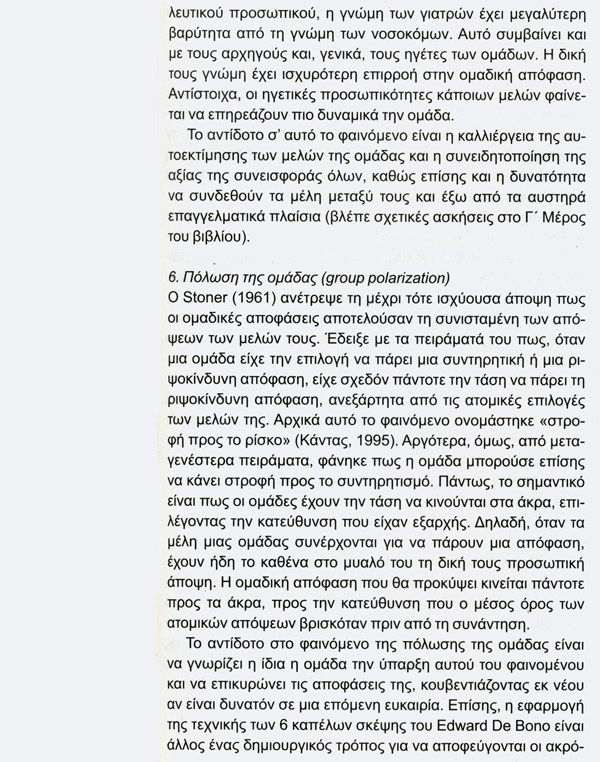 λευτικού προσωπικού, η γνώμη των γιατρών έχει μεγαλύτερη βαρύτητα από τη γνώμη των νοσοκόμων. Αυτό συμβαίνει και με τους αρχηγούς και, γενικά, τους ηγέτες των ομάδων. Η δική τους γνώμη έχει ισχυρότερη επιρροή στην ομαδική απόφαση. Αντίστοιχα, οι ηγετικές προσωπικότητες κάποιων μελών φαίνεται να επηρεάζουν πιο δυναμικά την ομάδα.

Το αντίδοτο σ' αυτό το φαινόμενο είναι η καλλιέργεια της αυτοεκτίμησης των μελών της ομάδας και η συνειδητοποίηση της αξίας της συνεισφοράς όλων, καθώς επίσης και η δυνατότητα να συνδεθούν τα μέλη μεταξύ τους και έξω από τα αυστηρά επαγγελματικά πλαίσια (βλέπε σχετικές ασκήσεις στο Γ΄ Μέρος του βιβλίου).

6. Πόλωση της ομάδας (group polarization)
Ο Stoner (1961) ανέτρεψε τη μέχρι τότε ισχύουσα άποψη πως οι ομαδικές αποφάσεις αποτελούσαν τη συνισταμένη των απόψεων των μελών τους. Έδειξε με τα πειράματά του πως, όταν μια ομάδα είχε την επιλογή να πάρει μια συντηρητική ή μια ριψοκίνδυνη απόφαση, είχε σχεδόν πάντοτε την τάση να πάρει τη ριψοκίνδυνη απόφαση, ανεξάρτητα από τις ατομικές επιλογές των μελών της. Αρχικά αυτό το φαινόμενο ονομάστηκε «στροφή προς το ρίσκο» (Κάντας, 1995). Αργότερα, όμως, από μεταγενέστερα πειράματα, φάνηκε πως η ομάδα μπορούσε επίσης να κάνει στροφή προς το συντηρητισμό. Πάντως, το σημαντικό είναι πως οι ομάδες έχουν την τάση να κινούνται στα άκρα, επιλέγοντας την κατεύθυνση που είχαν εξαρχής. Δηλαδή, όταν τα μέλη μιας ομάδας συνέρχονται για να πάρουν μια απόφαση, έχουν ήδη το καθένα στο μυαλό του τη δική τους προσωπική άποψη. Η ομαδική απόφαση που θα προκύψει κινείται πάντοτε προς τα άκρα, προς την κατεύθυνση που ο μέσος όρος των ατομικών απόψεων βρισκόταν πριν από τη συνάντηση.

Το αντίδοτο στο φαινόμενο της πόλωσης της ομάδας είναι να γνωρίζει η ίδια η ομάδα την ύπαρξη αυτού του φαινομένου και να επικυρώνει τις αποφάσεις της, κουβεντιάζοντας εκ νέου αν είναι δυνατόν σε μια επόμενη ευκαιρία. Επίσης, η εφαρμογή της τεχνικής των 6 καπέλων σκέψης του Edward De Bono είναι άλλος ένας δημιουργικός τρόπος για να αποφεύγονται οι ακρό-